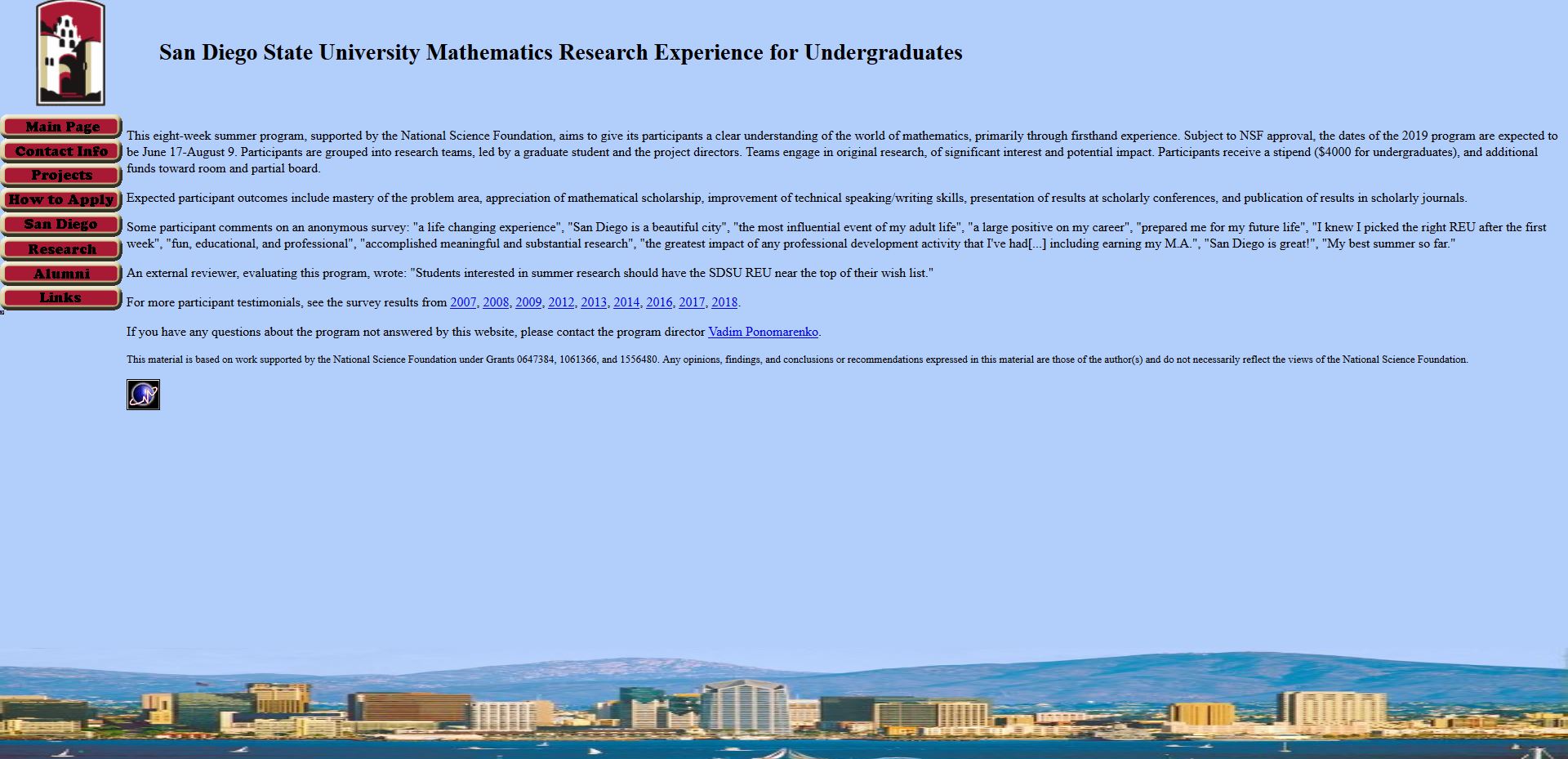 San Diego State University Mathematics Research Experience for Undergraduates

Main Page
Contact Info
Projects
How to Apply
San Diego
Research
Alumni
Links

This eight-week summer program, supported by the National Science Foundation, aims to give its participants a clear understanding of the world of mathematics, primarily through firsthand experience. Subject to NSF approval, the dates of the 2019 program are expected to be June 17-August 9. Participants are grouped into research teams, led by a graduate student and the project directors. Teams engage in original research, of significant interest and potential impact. Participants receive a stipend ($4000 for undergraduates), and additional funds toward room and partial board.

Expected participant outcomes include mastery of the problem area, appreciation of mathematical scholarship, improvement of technical speaking/writing skills, presentation of results at scholarly conferences, and publication of results in scholarly journals.

Some participant comments on an anonymous survey: "a life changing experience", "San Diego is a beautiful city", "the most influential event of my adult life", "a large positive on my career", "prepared me for my future life", "I knew I picked the right REU after the first week", "fun, educational, and professional", "accomplished meaningful and substantial research", "the greatest impact of any professional development activity that I've had[...] including earning my M.A.", "San Diego is great!", "My best summer so far."

An external reviewer, evaluating this program, wrote: "Students interested in summer research should have the SDSU REU near the top of their wish list."

For more participant testimonials, see the survey results from 2007, 2008, 2009, 2012, 2013, 2014, 2016, 2017, 2018.

If you have any questions about the program not answered by this website, please contact the program director Vadim Ponomarenko.

This material is based on work supported by the National Science Foundation under Grants 0647384, 1061366, and 1556480. Any opinions, findings, and conclusions or recommendations expressed in this material are those of the author(s) and do not necessarily reflect the views of the National Science Foundation.